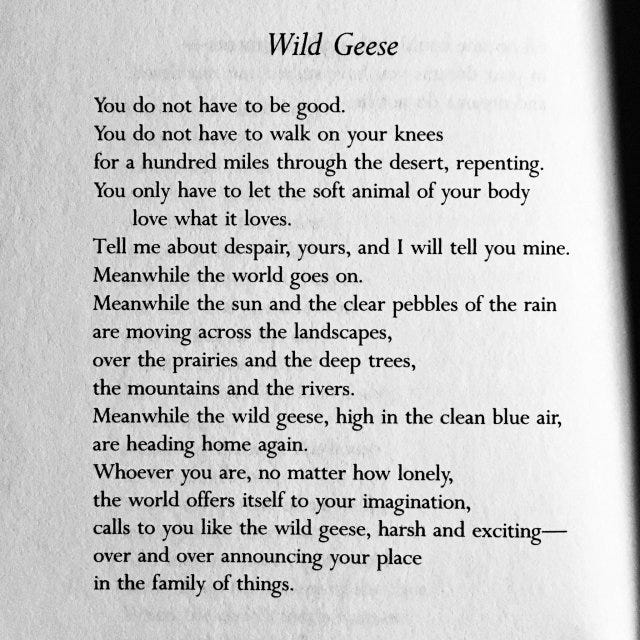 Wild Geese

You do not have to be good.
You do not have to walk on your knees
for a hundred miles through the desert, repenting.
You only have to let the soft animal of your body
love what it loves.
Tell me about despair, yours, and I will tell you mine.
Meanwhile the world goes on.
Meanwhile the sun and the clear pebbles of the rain
are moving across the landscapes,
over the prairies and the deep trees,
the mountains and the rivers.
Meanwhile the wild geese, high in the clean blue air,
are heading home again.
Whoever you are, no matter how lonely,
the world offers itself to your imagination,
calls to you like the wild geese, harsh and exciting—
over and over announcing your place
in the family of things.